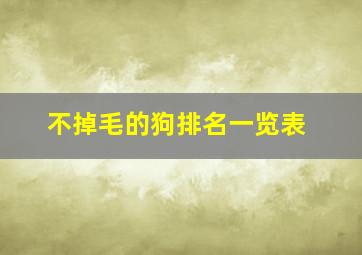 不掉毛的狗排名一览表